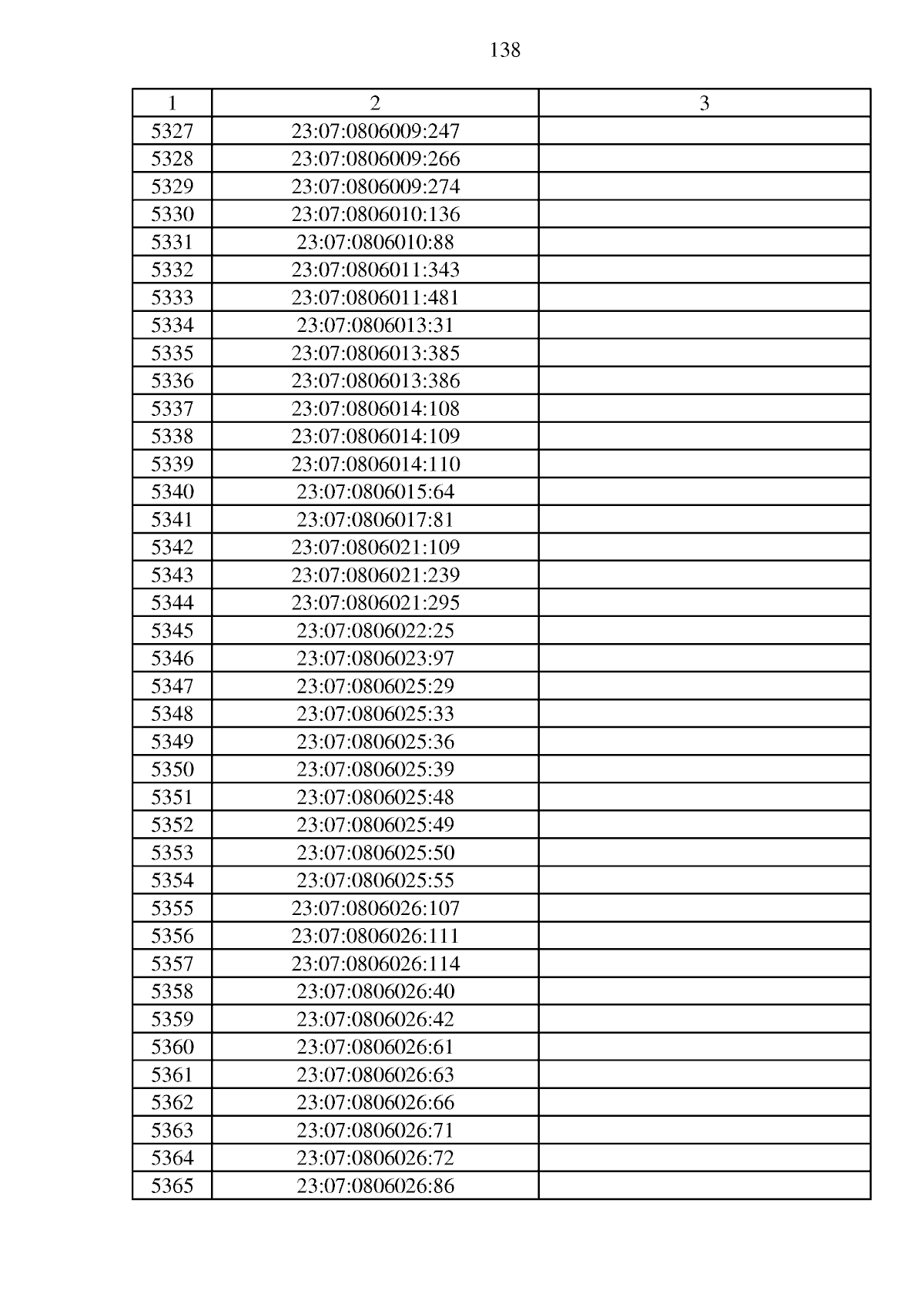 138

| 1 | 2 | 3 |
|---|---|---|
| 5327 | 23:07:0806009:247 | |
| 5328 | 23:07:0806009:266 | |
| 5329 | 23:07:0806009:274 | |
| 5330 | 23:07:0806010:136 | |
| 5331 | 23:07:0806010:88 | |
| 5332 | 23:07:0806011:343 | |
| 5333 | 23:07:0806011:481 | |
| 5334 | 23:07:0806013:31 | |
| 5335 | 23:07:0806013:385 | |
| 5336 | 23:07:0806013:386 | |
| 5337 | 23:07:0806014:108 | |
| 5338 | 23:07:0806014:109 | |
| 5339 | 23:07:0806014:110 | |
| 5340 | 23:07:0806015:64 | |
| 5341 | 23:07:0806017:81 | |
| 5342 | 23:07:0806021:109 | |
| 5343 | 23:07:0806021:239 | |
| 5344 | 23:07:0806021:295 | |
| 5345 | 23:07:0806022:25 | |
| 5346 | 23:07:0806023:97 | |
| 5347 | 23:07:0806025:29 | |
| 5348 | 23:07:0806025:33 | |
| 5349 | 23:07:0806025:36 | |
| 5350 | 23:07:0806025:39 | |
| 5351 | 23:07:0806025:48 | |
| 5352 | 23:07:0806025:49 | |
| 5353 | 23:07:0806025:50 | |
| 5354 | 23:07:0806025:55 | |
| 5355 | 23:07:0806026:107 | |
| 5356 | 23:07:0806026:111 | |
| 5357 | 23:07:0806026:114 | |
| 5358 | 23:07:0806026:40 | |
| 5359 | 23:07:0806026:42 | |
| 5360 | 23:07:0806026:61 | |
| 5361 | 23:07:0806026:63 | |
| 5362 | 23:07:0806026:66 | |
| 5363 | 23:07:0806026:71 | |
| 5364 | 23:07:0806026:72 | |
| 5365 | 23:07:0806026:86 | |